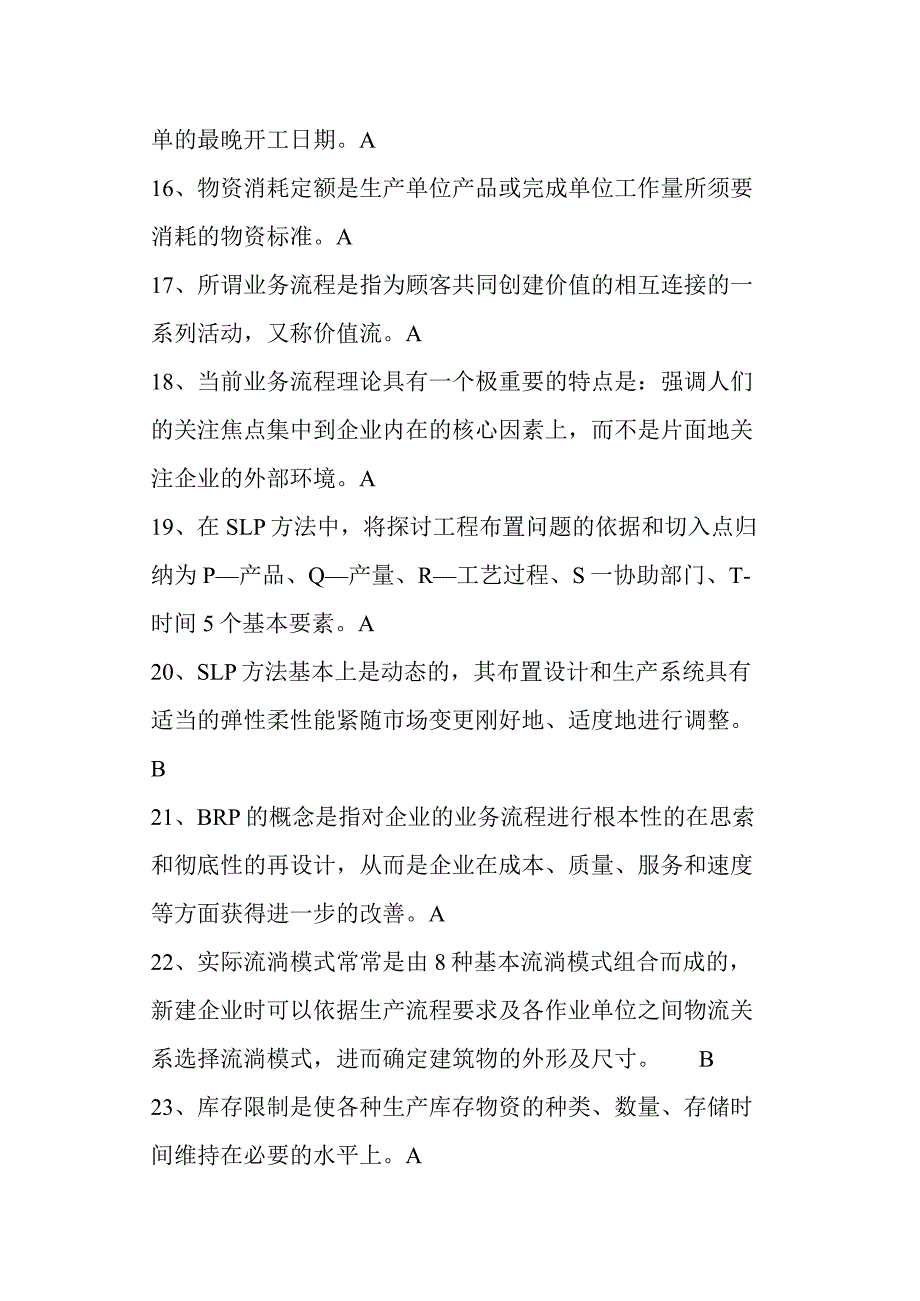 单的最晚开工日期。A

16、物资消耗定额是生产单位产品或完成单位工作量所须要消耗的物资标准。A

17、所谓业务流程是指为顾客共同创建价值的相互连接的一系列活动，又称价值流。A

18、当前业务流程理论具有一个极重要的特点是：强调人们的关注焦点集中到企业内在的核心因素上，而不是片面地关注企业的外部环境。A

19、在 SLP 方法中，将探讨工程布置问题的依据和切入点归纳为 P—产品、Q—产量、R—工艺过程、S 一协助部门、T-时间 5 个基本要素。A

20、SLP 方法基本上是动态的，其布置设计和生产系统具有适当的弹性柔性能紧随市场变更刚好地、适度地进行调整。B

21、BRP 的概念是指对企业的业务流程进行根本性的在思索和彻底性的再设计，从而是企业在成本、质量、服务和速度等方面获得进一步的改善。A

22、实际流淌模式常常是由 8 种基本流淌模式组合而成的，新建企业时可以依据生产流程要求及各作业单位之间物流关系选择流淌模式，进而确定建筑物的外形及尺寸。 B

23、库存限制是使各种生产库存物资的种类、数量、存储时间维持在必要的水平上。A